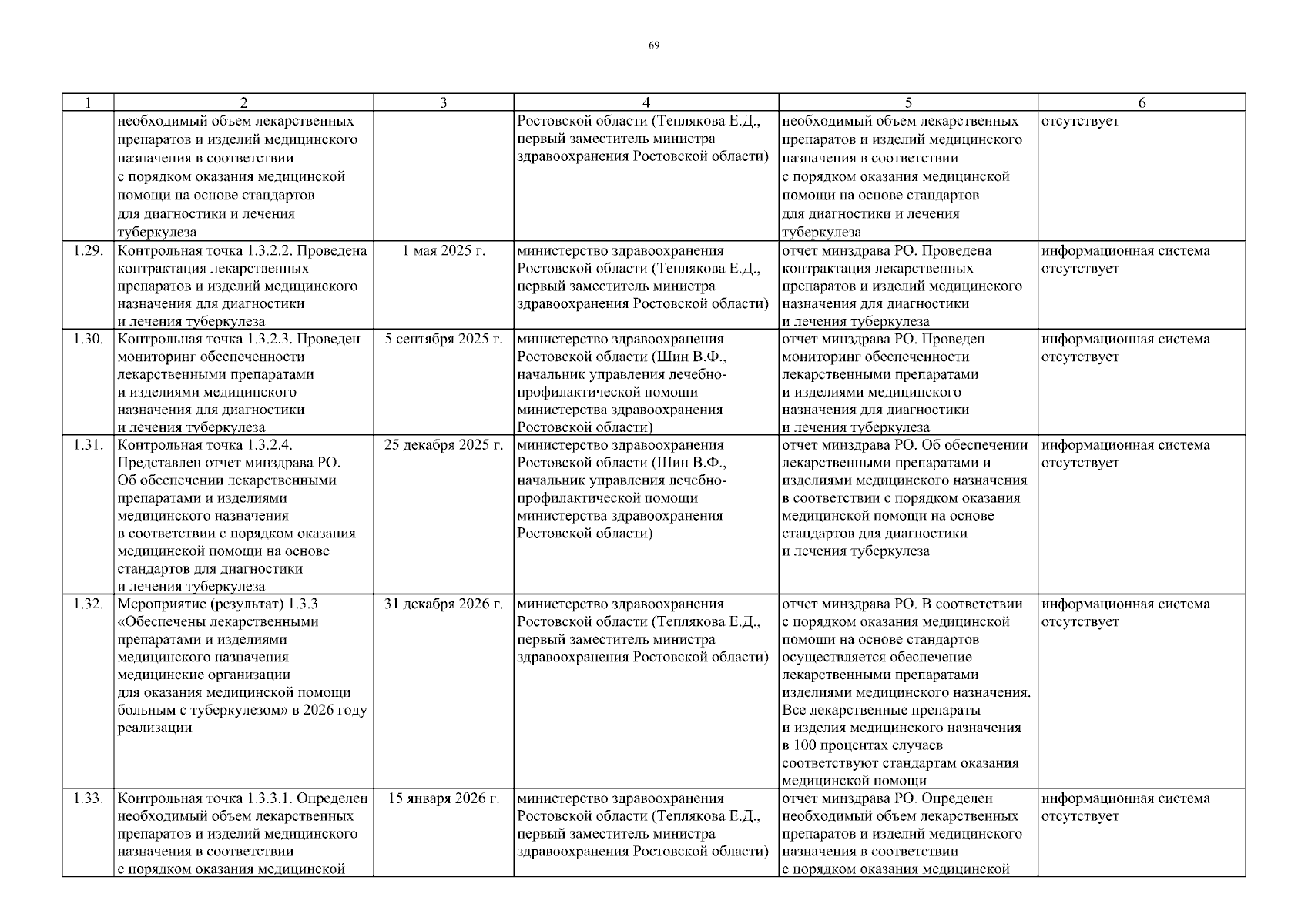 69

| 1 | 2 | 3 | 4 | 5 | 6 |
|---|---|---|---|---|---|
| | необходимый объем лекарственных препаратов и изделий медицинского назначения в соответствии с порядком оказания медицинской помощи на основе стандартов для диагностики и лечения туберкулеза | | Ростовской области (Теплякова Е.Д., первый заместитель министра здравоохранения Ростовской области) | необходимый объем лекарственных препаратов и изделий медицинского назначения в соответствии с порядком оказания медицинской помощи на основе стандартов для диагностики и лечения туберкулеза | отсутствует |
| 1.29. | Контрольная точка 1.3.2.2. Проведена контрактация лекарственных препаратов и изделий медицинского назначения для диагностики и лечения туберкулеза | 1 мая 2025 г. | министерство здравоохранения Ростовской области (Теплякова Е.Д., первый заместитель министра здравоохранения Ростовской области) | отчет минздрава РО. Проведена контрактация лекарственных препаратов и изделий медицинского назначения для диагностики и лечения туберкулеза | информационная система отсутствует |
| 1.30. | Контрольная точка 1.3.2.3. Проведен мониторинг обеспеченности лекарственными препаратами и изделиями медицинского назначения для диагностики и лечения туберкулеза | 5 сентября 2025 г. | министерство здравоохранения Ростовской области (Шин В.Ф., начальник управления лечебно-профилактической помощи министерства здравоохранения Ростовской области) | отчет минздрава РО. Проведен мониторинг обеспеченности лекарственными препаратами и изделиями медицинского назначения для диагностики и лечения туберкулеза | информационная система отсутствует |
| 1.31. | Контрольная точка 1.3.2.4. Представлен отчет минздрава РО. Об обеспечении лекарственными препаратами и изделиями медицинского назначения в соответствии с порядком оказания медицинской помощи на основе стандартов для диагностики и лечения туберкулеза | 25 декабря 2025 г. | министерство здравоохранения Ростовской области (Шин В.Ф., начальник управления лечебно-профилактической помощи министерства здравоохранения Ростовской области) | отчет минздрава РО. Об обеспечении лекарственными препаратами и изделиями медицинского назначения в соответствии с порядком оказания медицинской помощи на основе стандартов для диагностики и лечения туберкулеза | информационная система отсутствует |
| 1.32. | Мероприятие (результат) 1.3.3 «Обеспечены лекарственными препаратами и изделиями медицинского назначения медицинские организации для оказания медицинской помощи больным с туберкулезом» в 2026 году реализации | 31 декабря 2026 г. | министерство здравоохранения Ростовской области (Теплякова Е.Д., первый заместитель министра здравоохранения Ростовской области) | отчет минздрава РО. В соответствии с порядком оказания медицинской помощи на основе стандартов осуществляется обеспечение лекарственными препаратами изделиями медицинского назначения. Все лекарственные препараты и изделия медицинского назначения в 100 процентах случаев соответствуют стандартам оказания медицинской помощи | информационная система отсутствует |
| 1.33. | Контрольная точка 1.3.3.1. Определен необходимый объем лекарственных препаратов и изделий медицинского назначения в соответствии с порядком оказания медицинской | 15 января 2026 г. | министерство здравоохранения Ростовской области (Теплякова Е.Д., первый заместитель министра здравоохранения Ростовской области) | отчет минздрава РО. Определен необходимый объем лекарственных препаратов и изделий медицинского назначения в соответствии с порядком оказания медицинской | информационная система отсутствует |